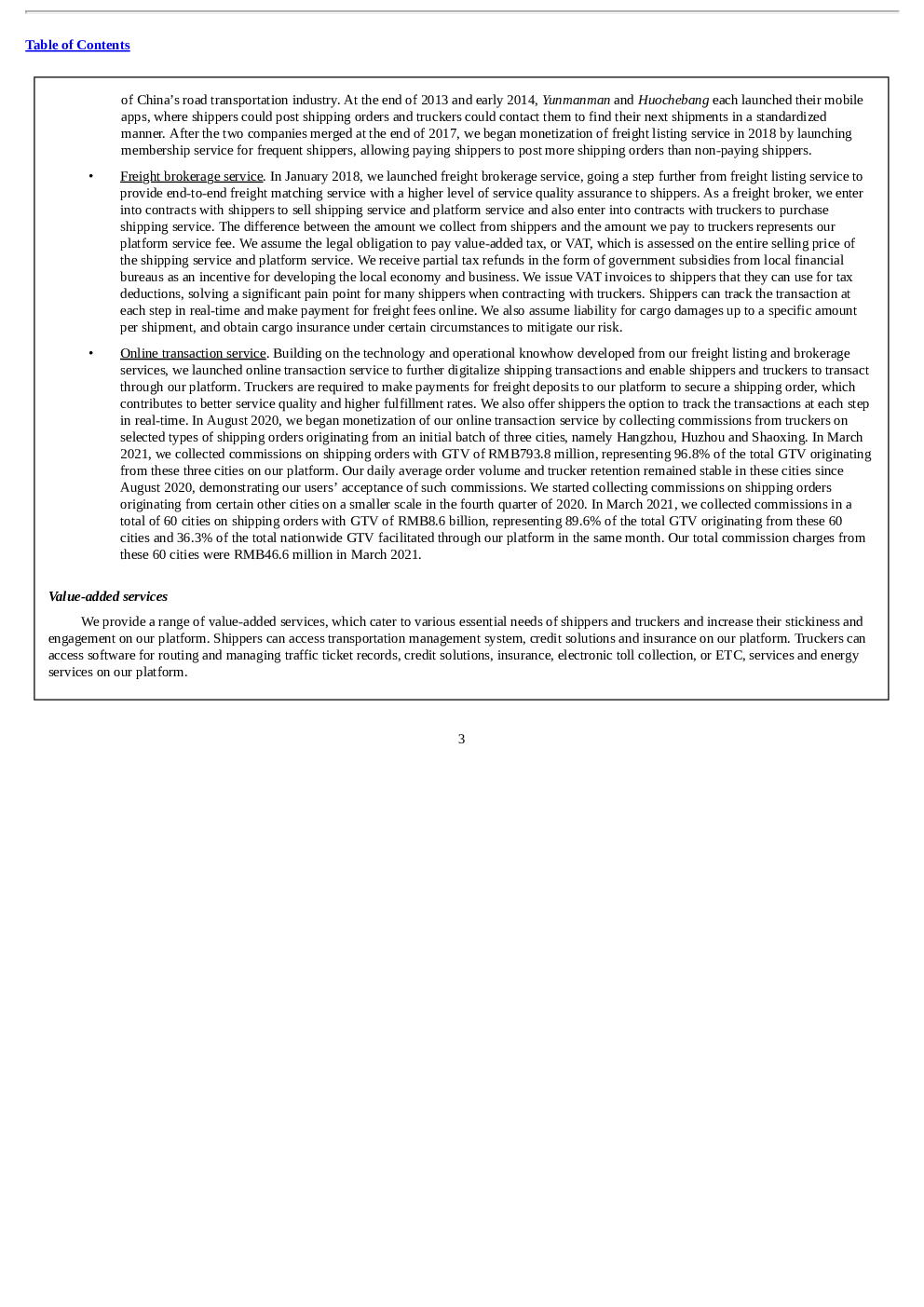 Table of Contents

of China's road transportation industry. At the end of 2013 and early 2014, Yunmanman and Huochebang each launched their mobile apps, where shippers could post shipping orders and truckers could contact them to find their next shipments in a standardized manner. After the two companies merged at the end of 2017, we began monetization of freight listing service in 2018 by launching membership service for frequent shippers, allowing paying shippers to post more shipping orders than non-paying shippers.

• Freight brokerage service. In January 2018, we launched freight brokerage service, going a step further from freight listing service to provide end-to-end freight matching service with a higher level of service quality assurance to shippers. As a freight broker, we enter into contracts with shippers to sell shipping service and platform service and also enter into contracts with truckers to purchase shipping service. The difference between the amount we collect from shippers and the amount we pay to truckers represents our platform service fee. We assume the legal obligation to pay value-added tax, or VAT, which is assessed on the entire selling price of the shipping service and platform service. We receive partial tax refunds in the form of government subsidies from local financial bureaus as an incentive for developing the local economy and business. We issue VAT invoices to shippers that they can use for tax deductions, solving a significant pain point for many shippers when contracting with truckers. Shippers can track the transaction at each step in real-time and make payment for freight fees online. We also assume liability for cargo damages up to a specific amount per shipment, and obtain cargo insurance under certain circumstances to mitigate our risk.

• Online transaction service. Building on the technology and operational knowhow developed from our freight listing and brokerage services, we launched online transaction service to further digitalize shipping transactions and enable shippers and truckers to transact through our platform. Truckers are required to make payments for freight deposits to our platform to secure a shipping order, which contributes to better service quality and higher fulfillment rates. We also offer shippers the option to track the transactions at each step in real-time. In August 2020, we began monetization of our online transaction service by collecting commissions from truckers on selected types of shipping orders originating from an initial batch of three cities, namely Hangzhou, Huzhou and Shaoxing. In March 2021, we collected commissions on shipping orders with GTV of RMB793.8 million, representing 96.8% of the total GTV originating from these three cities on our platform. Our daily average order volume and trucker retention remained stable in these cities since August 2020, demonstrating our users' acceptance of such commissions. We started collecting commissions on shipping orders originating from certain other cities on a smaller scale in the fourth quarter of 2020. In March 2021, we collected commissions in a total of 60 cities on shipping orders with GTV of RMB8.6 billion, representing 89.6% of the total GTV originating from these 60 cities and 36.3% of the total nationwide GTV facilitated through our platform in the same month. Our total commission charges from these 60 cities were RMB46.6 million in March 2021.

Value-added services

We provide a range of value-added services, which cater to various essential needs of shippers and truckers and increase their stickiness and engagement on our platform. Shippers can access transportation management system, credit solutions and insurance on our platform. Truckers can access software for routing and managing traffic ticket records, credit solutions, insurance, electronic toll collection, or ETC, services and energy services on our platform.

3